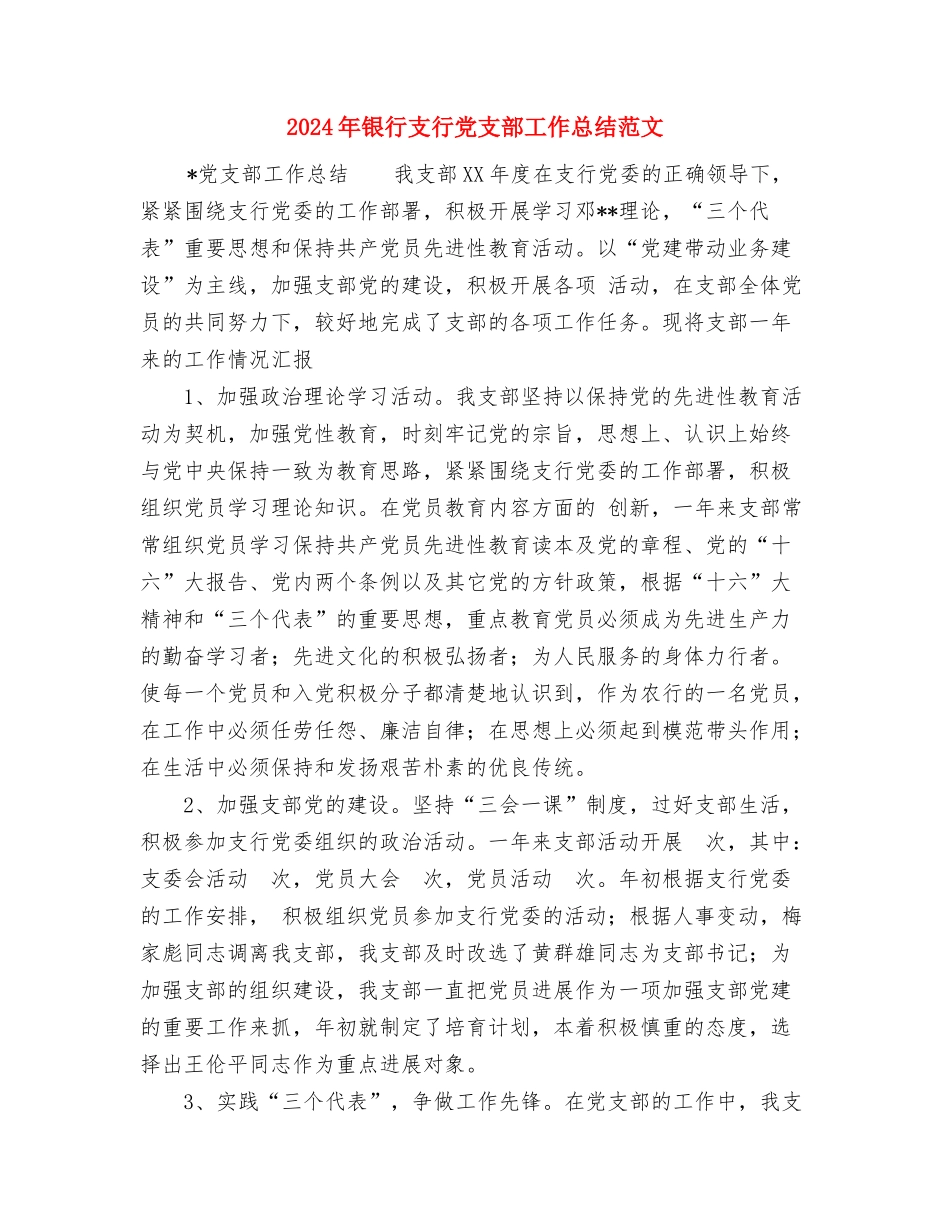 2024年银行支行党支部工作总结范文

*党支部工作总结　　我支部XX年度在支行党委的正确领导下，紧紧围绕支行党委的工作部署，积极开展学习邓**理论，“三个代表”重要思想和保持共产党员先进性教育活动。以“党建带动业务建设”为主线，加强支部党的建设，积极开展各项 活动，在支部全体党员的共同努力下，较好地完成了支部的各项工作任务。现将支部一年来的工作情况汇报

1、加强政治理论学习活动。我支部坚持以保持党的先进性教育活动为契机，加强党性教育，时刻牢记党的宗旨，思想上、认识上始终与党中央保持一致为教育思路，紧紧围绕支行党委的工作部署，积极组织党员学习理论知识。在党员教育内容方面的 创新，一年来支部常常组织党员学习保持共产党员先进性教育读本及党的章程、党的“十六”大报告、党内两个条例以及其它党的方针政策，根据“十六”大精神和“三个代表”的重要思想，重点教育党员必须成为先进生产力的勤奋学习者；先进文化的积极弘扬者；为人民服务的身体力行者。使每一个党员和入党积极分子都清楚地认识到，作为农行的一名党员，在工作中必须任劳任怨、廉洁自律；在思想上必须起到模范带头作用；在生活中必须保持和发扬艰苦朴素的优良传统。

2、加强支部党的建设。坚持“三会一课”制度，过好支部生活，积极参加支行党委组织的政治活动。一年来支部活动开展　次，其中：支委会活动　次，党员大会　次，党员活动　次。年初根据支行党委的工作安排，　积极组织党员参加支行党委的活动；根据人事变动，梅家彪同志调离我支部，我支部及时改选了黄群雄同志为支部书记；为加强支部的组织建设，我支部一直把党员进展作为一项加强支部党建的重要工作来抓，年初就制定了培育计划，本着积极慎重的态度，选择出王伦平同志作为重点进展对象。

3、实践“三个代表”，争做工作先锋。在党支部的工作中，我支